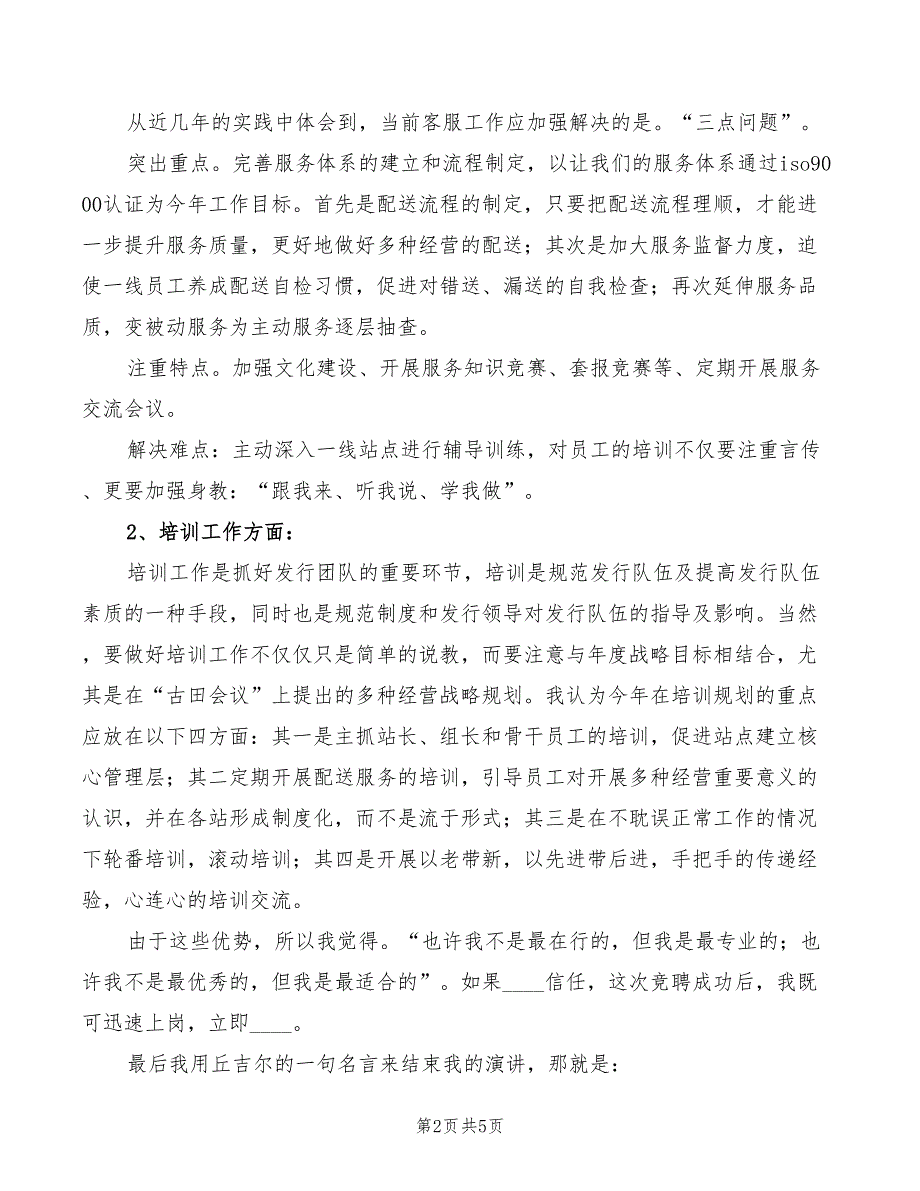 从近几年的实践中体会到，当前客服工作应加强解决的是。“三点问题”。

突出重点。完善服务体系的建立和流程制定，以让我们的服务体系通过iso9000认证为今年工作目标。首先是配送流程的制定，只要把配送流程理顺，才能进一步提升服务质量，更好地做好多种经营的配送；其次是加大服务监督力度，迫使一线员工养成配送自检习惯，促进对错送、漏送的自我检查；再次延伸服务品质，变被动服务为主动服务逐层抽查。

注重特点。加强文化建设、开展服务知识竞赛、套报竞赛等、定期开展服务交流会议。

解决难点：主动深入一线站点进行辅导训练，对员工的培训不仅要注重言传、更要加强身教：“跟我来、听我说、学我做”。

2、培训工作方面：

培训工作是抓好发行团队的重要环节，培训是规范发行队伍及提高发行队伍素质的一种手段，同时也是规范制度和发行领导对发行队伍的指导及影响。当然，要做好培训工作不仅仅只是简单的说教，而要注意与年度战略目标相结合，尤其是在“古田会议”上提出的多种经营战略规划。我认为今年在培训规划的重点应放在以下四方面：其一是主抓站长、组长和骨干员工的培训，促进站点建立核心管理层；其二定期开展配送服务的培训，引导员工对开展多种经营重要意义的认识，并在各站形成制度化，而不是流于形式；其三是在不耽误正常工作的情况下轮番培训，滚动培训；其四是开展以老带新，以先进带后进，手把手的传递经验，心连心的培训交流。

由于这些优势，所以我觉得。“也许我不是最在行的，但我是最专业的；也许我不是最优秀的，但我是最适合的”。如果____信任，这次竞聘成功后，我既可迅速上岗，立即____。

最后我用丘吉尔的一句名言来结束我的演讲，那就是：

第2页 共5页